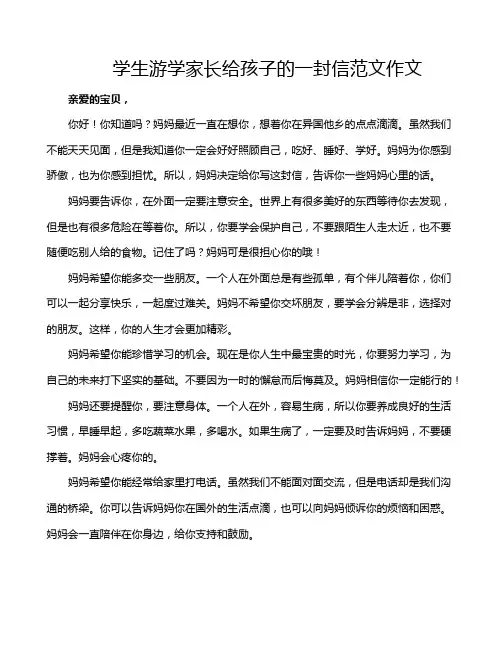 学生游学家长给孩子的一封信范文作文

亲爱的宝贝，

你好！你知道吗？妈妈最近一直在想你，想着你在异国他乡的点点滴滴。虽然我们不能天天见面，但是我知道你一定会好好照顾自己，吃好、睡好、学好。妈妈为你感到骄傲，也为你感到担忧。所以，妈妈决定给你写这封信，告诉你一些妈妈心里的话。

妈妈要告诉你，在外面一定要注意安全。世界上有很多美好的东西等待你去发现，但是也有很多危险在等着你。所以，你要学会保护自己，不要跟陌生人走太近，也不要随便吃别人给的食物。记住了吗？妈妈可是很担心你的哦！

妈妈希望你能多交一些朋友。一个人在外面总是有些孤单，有个伴儿陪着你，你们可以一起分享快乐，一起度过难关。妈妈不希望你交坏朋友，要学会分辨是非，选择对的朋友。这样，你的人生才会更加精彩。

妈妈希望你能珍惜学习的机会。现在是你人生中最宝贵的时光，你要努力学习，为自己的未来打下坚实的基础。不要因为一时的懈怠而后悔莫及。妈妈相信你一定能行的！

妈妈还要提醒你，要注意身体。一个人在外，容易生病，所以你要养成良好的生活习惯，早睡早起，多吃蔬菜水果，多喝水。如果生病了，一定要及时告诉妈妈，不要硬撑着。妈妈会心疼你的。

妈妈希望你能经常给家里打电话。虽然我们不能面对面交流，但是电话却是我们沟通的桥梁。你可以告诉妈妈你在国外的生活点滴，也可以向妈妈倾诉你的烦恼和困惑。妈妈会一直陪伴在你身边，给你支持和鼓励。